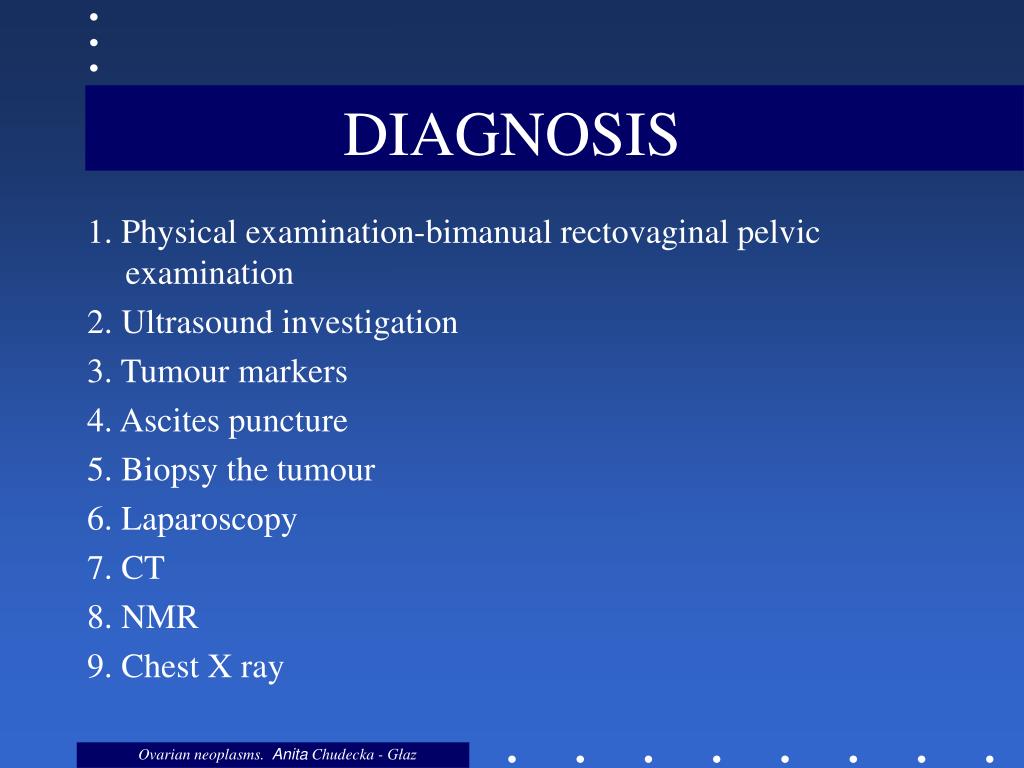 DIAGNOSIS

1. Physical examination-bimanual rectovaginal pelvic examination

2. Ultrasound investigation

3. Tumour markers

4. Ascites puncture

5. Biopsy the tumour

6. Laparoscopy

7. CT

8. NMR

9. Chest X ray

Ovarian neoplasms. Anita Chudecka - Głaz